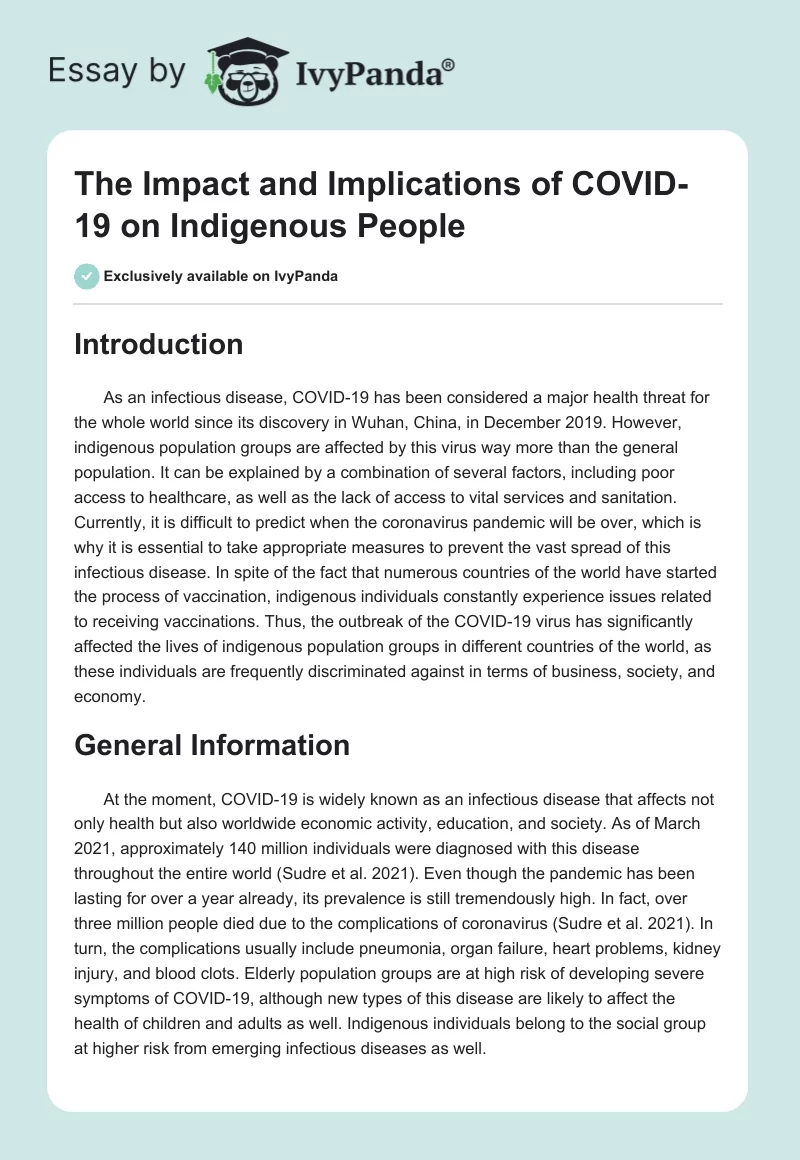 Essay by IvyPanda®

The Impact and Implications of COVID-19 on Indigenous People

Exclusively available on IvyPanda

Introduction

As an infectious disease, COVID-19 has been considered a major health threat for the whole world since its discovery in Wuhan, China, in December 2019. However, indigenous population groups are affected by this virus way more than the general population. It can be explained by a combination of several factors, including poor access to healthcare, as well as the lack of access to vital services and sanitation. Currently, it is difficult to predict when the coronavirus pandemic will be over, which is why it is essential to take appropriate measures to prevent the vast spread of this infectious disease. In spite of the fact that numerous countries of the world have started the process of vaccination, indigenous individuals constantly experience issues related to receiving vaccinations. Thus, the outbreak of the COVID-19 virus has significantly affected the lives of indigenous population groups in different countries of the world, as these individuals are frequently discriminated against in terms of business, society, and economy.

General Information

At the moment, COVID-19 is widely known as an infectious disease that affects not only health but also worldwide economic activity, education, and society. As of March 2021, approximately 140 million individuals were diagnosed with this disease throughout the entire world (Sudre et al. 2021). Even though the pandemic has been lasting for over a year already, its prevalence is still tremendously high. In fact, over three million people died due to the complications of coronavirus (Sudre et al. 2021). In turn, the complications usually include pneumonia, organ failure, heart problems, kidney injury, and blood clots. Elderly population groups are at high risk of developing severe symptoms of COVID-19, although new types of this disease are likely to affect the health of children and adults as well. Indigenous individuals belong to the social group at higher risk from emerging infectious diseases as well.